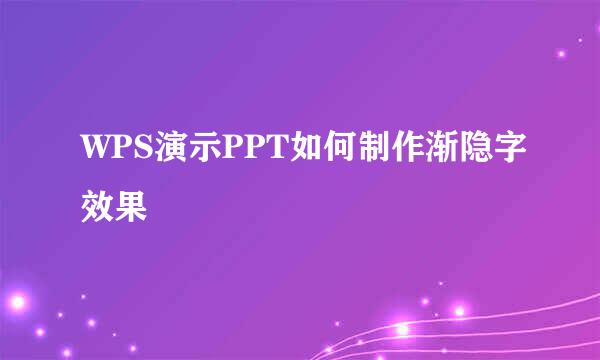 WPS演示PPT如何制作渐隐字效果